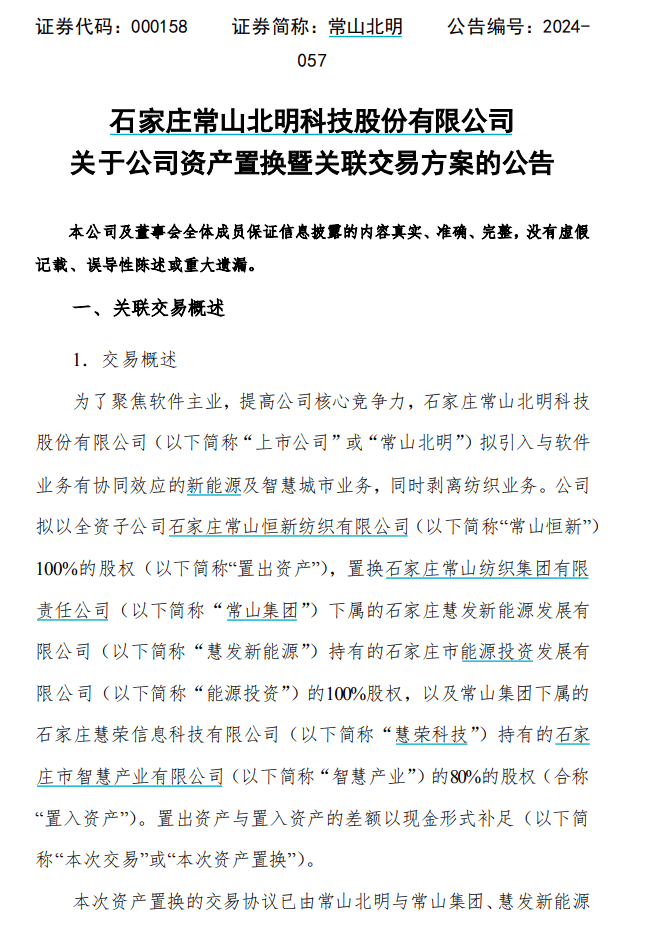 证券代码：000158　　证券简称：常山北明　　公告编号：2024-057

石家庄常山北明科技股份有限公司
关于公司资产置换暨关联交易方案的公告

本公司及董事会全体成员保证信息披露的内容真实、准确、完整，没有虚假记载、误导性陈述或重大遗漏。

一、关联交易概述

1. 交易概述

为了聚焦软件主业，提高公司核心竞争力，石家庄常山北明科技股份有限公司（以下简称“上市公司”或“常山北明”）拟引入与软件业务有协同效应的新能源及智慧城市业务，同时剥离纺织业务。公司拟以全资子公司石家庄常山恒新纺织有限公司（以下简称“常山恒新”）100%的股权（以下简称“置出资产”），置换石家庄常山纺织集团有限责任公司（以下简称“常山集团”）下属的石家庄慧发新能源发展有限公司（以下简称“慧发新能源”）持有的石家庄市能源投资发展有限公司（以下简称“能源投资”）的100%股权，以及常山集团下属的石家庄慧荣信息科技有限公司（以下简称“慧荣科技”）持有的石家庄市智慧产业有限公司（以下简称“智慧产业”）的80%的股权（合称“置入资产”）。置出资产与置入资产的差额以现金形式补足（以下简称“本次交易”或“本次资产置换”）。

本次资产置换的交易协议已由常山北明与常山集团、慧发新能源